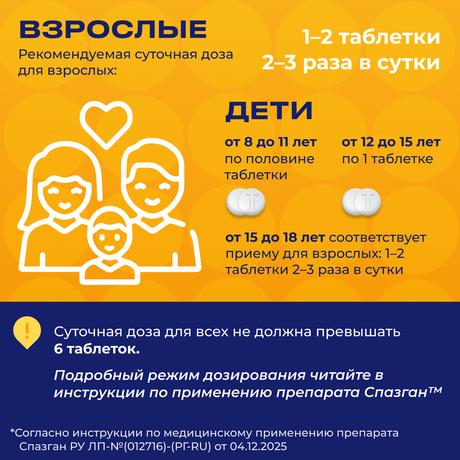 ВЗРОСЛЫЕ

Рекомендуемая суточная доза для взрослых:

1–2 таблетки
2–3 раза в сутки

ДЕТИ

от 8 до 11 лет
по половине таблетки

от 12 до 15 лет
по 1 таблетке

от 15 до 18 лет соответствует приему для взрослых: 1–2 таблетки 2–3 раза в сутки

!

Суточная доза для всех не должна превышать 6 таблеток.

Подробный режим дозирования читайте в инструкции по применению препарата Спазган™

*Согласно инструкции по медицинскому применению препарата Спазган РУ ЛП-№(012716)-(РГ-RU) от 04.12.2025